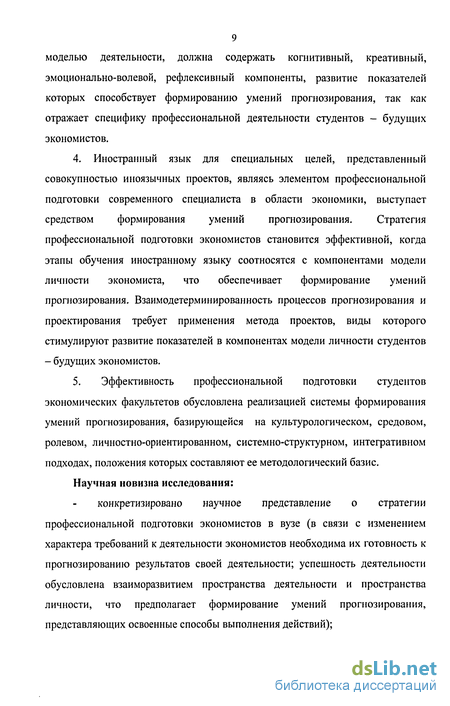 9

моделью деятельности, должна содержать когнитивный, креативный, эмоционально-волевой, рефлексивный компоненты, развитие показателей которых способствует формированию умений прогнозирования, так как отражает специфику профессиональной деятельности студентов – будущих экономистов.

4. Иностранный язык для специальных целей, представленный совокупностью иноязычных проектов, являясь элементом профессиональной подготовки современного специалиста в области экономики, выступает средством формирования умений прогнозирования. Стратегия профессиональной подготовки экономистов становится эффективной, когда этапы обучения иностранному языку соотносятся с компонентами модели личности экономиста, что обеспечивает формирование умений прогнозирования. Взаимодетерминированность процессов прогнозирования и проектирования требует применения метода проектов, виды которого стимулируют развитие показателей в компонентах модели личности студентов – будущих экономистов.

5. Эффективность профессиональной подготовки студентов экономических факультетов обусловлена реализацией системы формирования умений прогнозирования, базирующейся на культурологическом, средовом, ролевом, личностно-ориентированном, системно-структурном, интегративном подходах, положения которых составляют ее методологический базис.

Научная новизна исследования:

- конкретизировано научное представление о стратегии профессиональной подготовки экономистов в вузе (в связи с изменением характера требований к деятельности экономистов необходима их готовность к прогнозированию результатов своей деятельности; успешность деятельности обусловлена взаиморазвитием пространства деятельности и пространства личности, что предполагает формирование умений прогнозирования, представляющих освоенные способы выполнения действий);

dsLib.net
библиотека диссертаций